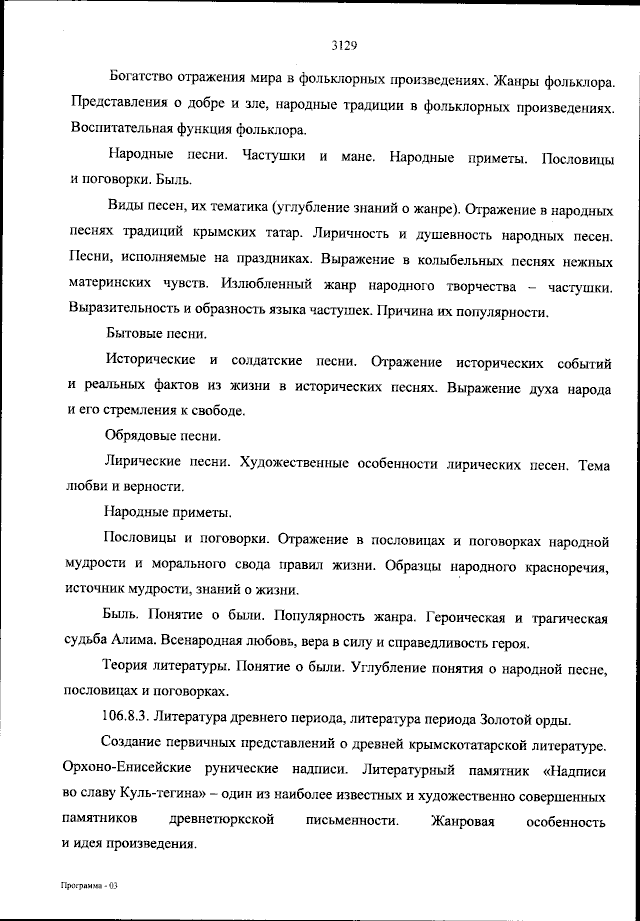 3129

Богатство отражения мира в фольклорных произведениях. Жанры фольклора. Представления о добре и зле, народные традиции в фольклорных произведениях. Воспитательная функция фольклора.

Народные песни. Частушки и мане. Народные приметы. Пословицы и поговорки. Быль.

Виды песен, их тематика (углубление знаний о жанре). Отражение в народных песнях традиций крымских татар. Лиричность и душевность народных песен. Песни, исполняемые на праздниках. Выражение в колыбельных песнях нежных материнских чувств. Излюбленный жанр народного творчества – частушки. Выразительность и образность языка частушек. Причина их популярности.

Бытовые песни.

Исторические и солдатские песни. Отражение исторических событий и реальных фактов из жизни в исторических песнях. Выражение духа народа и его стремления к свободе.

Обрядовые песни.

Лирические песни. Художественные особенности лирических песен. Тема любви и верности.

Народные приметы.

Пословицы и поговорки. Отражение в пословицах и поговорках народной мудрости и морального свода правил жизни. Образцы народного красноречия, источник мудрости, знаний о жизни.

Быль. Понятие о были. Популярность жанра. Героическая и трагическая судьба Алима. Всенародная любовь, вера в силу и справедливость героя.

Теория литературы. Понятие о были. Углубление понятия о народной песне, пословицах и поговорках.

106.8.3. Литература древнего периода, литература периода Золотой орды.

Создание первичных представлений о древней крымскотатарской литературе. Орхоно-Енисейские рунические надписи. Литературный памятник «Надписи во славу Куль-тегина» – один из наиболее известных и художественно совершенных памятников древнетюркской письменности. Жанровая особенность и идея произведения.

Программа - 03